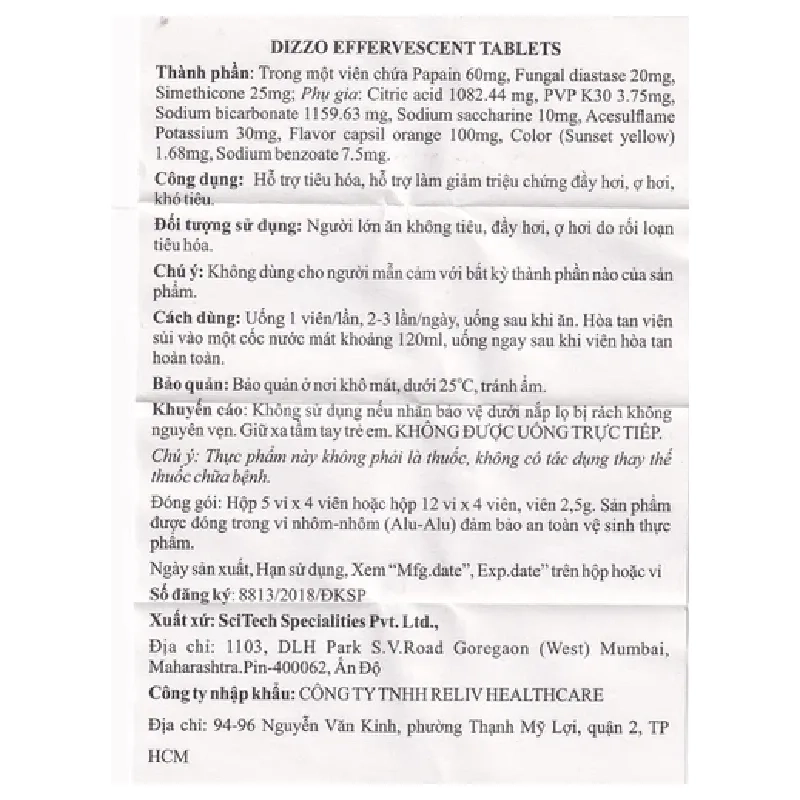 DIZZO EFFERVESCENT TABLETS

Thành phần: Trong một viên chứa Papain 60mg, Fungal diastase 20mg, Simethicone 25mg; Phụ gia: Citric acid 1082.44 mg, PVP K30 3.75mg, Sodium bicarbonate 1159.63 mg, Sodium saccharine 10mg, Acesulflame Potassium 30mg, Flavor capsil orange 100mg, Color (Sunset yellow) 1.68mg, Sodium benzoate 7.5mg.

Công dụng: Hỗ trợ tiêu hóa, hỗ trợ làm giảm triệu chứng đầy hơi, ợ hơi, khó tiêu.

Đối tượng sử dụng: Người lớn ăn không tiêu, đầy hơi, ợ hơi do rối loạn tiêu hóa.

Chú ý: Không dùng cho người mẫn cảm với bất kỳ thành phần nào của sản phẩm.

Cách dùng: Uống 1 viên/lần, 2-3 lần/ngày, uống sau khi ăn. Hòa tan viên sủi vào một cốc nước mát khoảng 120ml, uống ngay sau khi viên hòa tan hoàn toàn.

Bảo quản: Bảo quản ở nơi khô mát, dưới 25°C, tránh ẩm.

Khuyến cáo: Không sử dụng nếu nhãn bảo vệ dưới nắp lọ bị rách không nguyên vẹn. Giữ xa tầm tay trẻ em. KHÔNG ĐƯỢC UỐNG TRỰC TIẾP.

Chú ý: Thực phẩm này không phải là thuốc, không có tác dụng thay thế thuốc chữa bệnh.

Đóng gói: Hộp 5 vỉ x 4 viên hoặc hộp 12 vỉ x 4 viên, viên 2,5g. Sản phẩm được đóng trong vỉ nhôm-nhôm (Alu-Alu) đảm bảo an toàn vệ sinh thực phẩm.

Ngày sản xuất, Hạn sử dụng, Xem "Mfg.date", Exp.date" trên hộp hoặc vỉ

Số đăng ký: 8813/2018/ĐKSP

Xuất xứ: SciTech Specialities Pvt. Ltd.,

Địa chỉ: 1103, DLH Park S.V.Road Goregaon (West) Mumbai, Maharashtra.Pin-400062, Ấn Độ

Công ty nhập khẩu: CÔNG TY TNHH RELIV HEALTHCARE

Địa chỉ: 94-96 Nguyễn Văn Kinh, phường Thạnh Mỹ Lợi, quận 2, TP HCM